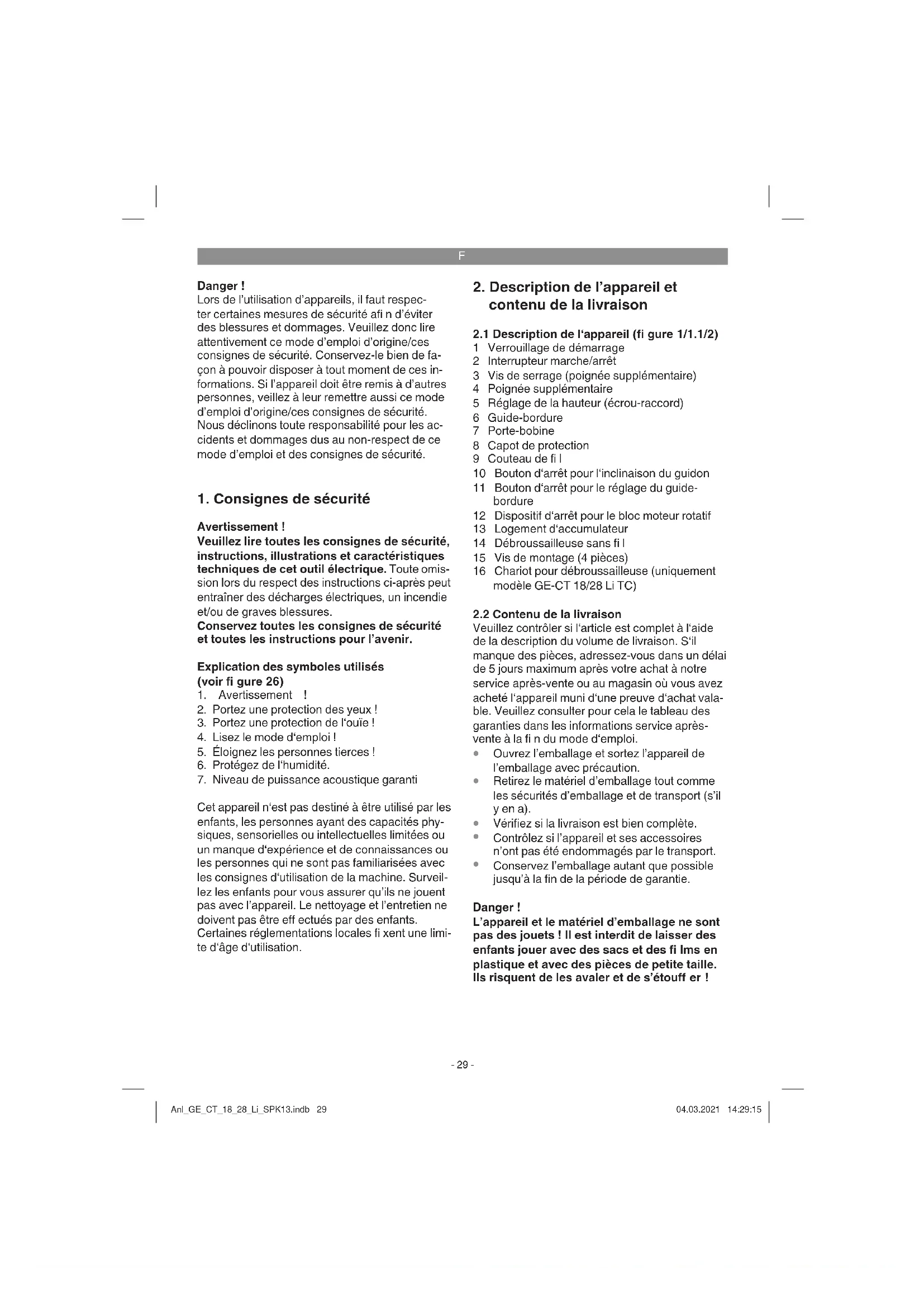 F

Danger !
Lors de l'utilisation d'appareils, il faut respecter certaines mesures de sécurité afi n d'éviter des blessures et dommages. Veuillez donc lire attentivement ce mode d'emploi d'origine/ces consignes de sécurité. Conservez-le bien de façon à pouvoir disposer à tout moment de ces informations. Si l'appareil doit être remis à d'autres personnes, veillez à leur remettre aussi ce mode d'emploi d'origine/ces consignes de sécurité. Nous déclinons toute responsabilité pour les accidents et dommages dus au non-respect de ce mode d'emploi et des consignes de sécurité.

1. Consignes de sécurité

Avertissement !
Veuillez lire toutes les consignes de sécurité, instructions, illustrations et caractéristiques techniques de cet outil électrique. Toute omission lors du respect des instructions ci-après peut entraîner des décharges électriques, un incendie et/ou de graves blessures.
Conservez toutes les consignes de sécurité et toutes les instructions pour l'avenir.

Explication des symboles utilisés (voir fi gure 26)
1. Avertissement !
2. Portez une protection des yeux !
3. Portez une protection de l'ouïe !
4. Lisez le mode d'emploi !
5. Éloignez les personnes tierces !
6. Protégez de l'humidité.
7. Niveau de puissance acoustique garanti

Cet appareil n'est pas destiné à être utilisé par les enfants, les personnes ayant des capacités physiques, sensorielles ou intellectuelles limitées ou un manque d'expérience et de connaissances ou les personnes qui ne sont pas familiarisées avec les consignes d'utilisation de la machine. Surveillez les enfants pour vous assurer qu'ils ne jouent pas avec l'appareil. Le nettoyage et l'entretien ne doivent pas être eff ectués par des enfants. Certaines réglementations locales fi xent une limite d'âge d'utilisation.

2. Description de l'appareil et contenu de la livraison

2.1 Description de l'appareil (fi gure 1/1.1/2)
1 Verrouillage de démarrage
2 Interrupteur marche/arrêt
3 Vis de serrage (poignée supplémentaire)
4 Poignée supplémentaire
5 Réglage de la hauteur (écrou-raccord)
6 Guide-bordure
7 Porte-bobine
8 Capot de protection
9 Couteau de fi l
10 Bouton d'arrêt pour l'inclinaison du guidon
11 Bouton d'arrêt pour le réglage du guide-bordure
12 Dispositif d'arrêt pour le bloc moteur rotatif
13 Logement d'accumulateur
14 Débroussailleuse sans fi l
15 Vis de montage (4 pièces)
16 Chariot pour débroussailleuse (uniquement modèle GE-CT 18/28 Li TC)

2.2 Contenu de la livraison
Veuillez contrôler si l'article est complet à l'aide de la description du volume de livraison. S'il manque des pièces, adressez-vous dans un délai de 5 jours maximum après votre achat à notre service après-vente ou au magasin où vous avez acheté l'appareil muni d'une preuve d'achat valable. Veuillez consulter pour cela le tableau des garanties dans les informations service après-vente à la fi n du mode d'emploi.
• Ouvrez l'emballage et sortez l'appareil de l'emballage avec précaution.
• Retirez le matériel d'emballage tout comme les sécurités d'emballage et de transport (s'il y en a).
• Vérifiez si la livraison est bien complète.
• Contrôlez si l'appareil et ses accessoires n'ont pas été endommagés par le transport.
• Conservez l'emballage autant que possible jusqu'à la fin de la période de garantie.

Danger !
L'appareil et le matériel d'emballage ne sont pas des jouets ! Il est interdit de laisser des enfants jouer avec des sacs et des fi lms en plastique et avec des pièces de petite taille. Ils risquent de les avaler et de s'étouff er !

- 29 -

Anl_GE_CT_18_28_Li_SPK13.indb 29

04.03.2021 14:29:15